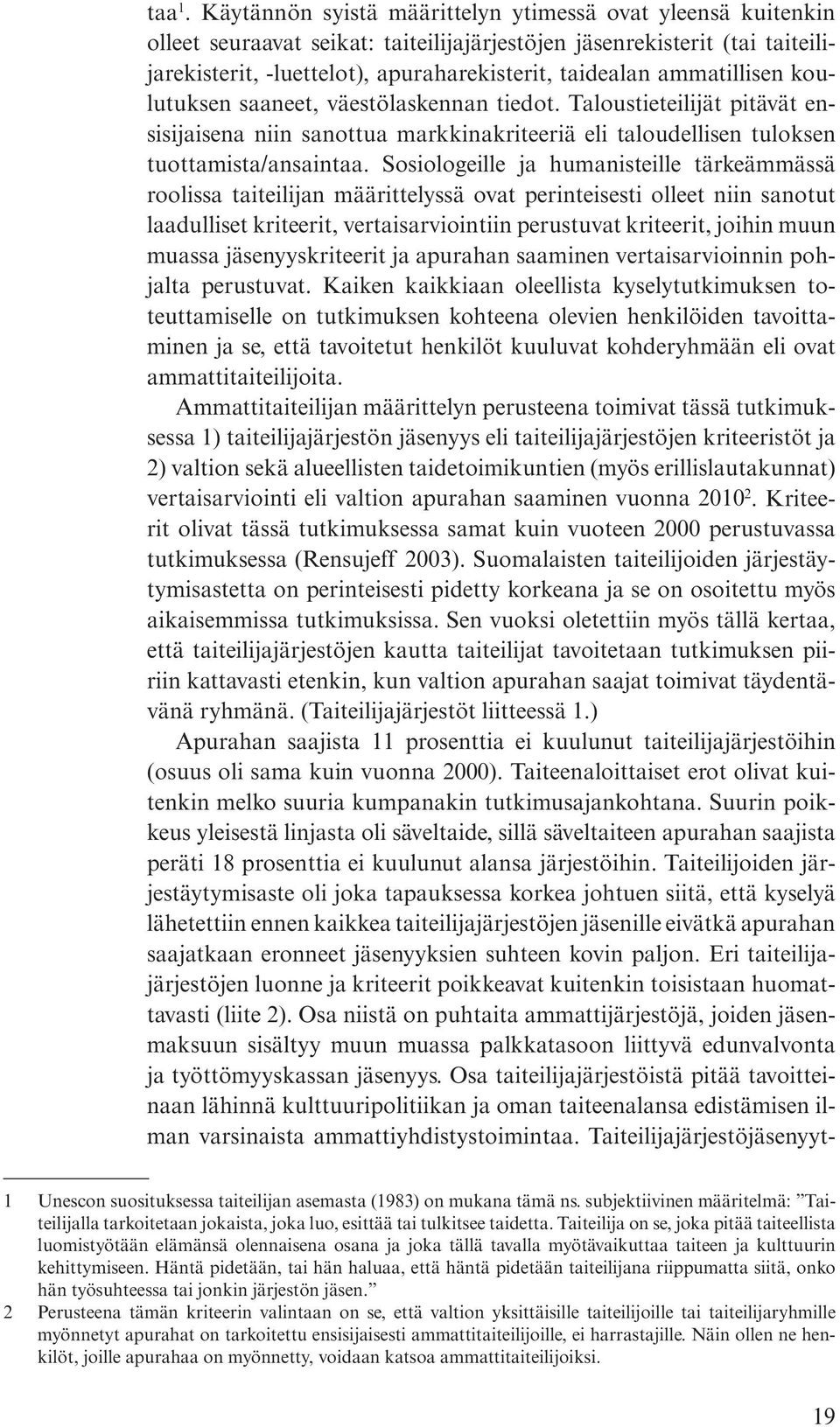 taa$^1$. Käytännön syistä määrittelyn ytimessä ovat yleensä kuitenkin olleet seuraavat seikat: taiteilijajärjestöjen jäsenrekisterit (tai taiteilijarekisterit, -luettelot), apuraharekisterit, taidealan ammatillisen koulutuksen saaneet, väestölaskennan tiedot. Taloustieteilijät pitävät ensisijaisena niin sanottua markkinakriteeriä eli taloudellisen tuloksen tuottamista/ansaintaa. Sosiologeille ja humanisteille tärkeämmässä roolissa taiteilijan määrittelyssä ovat perinteisesti olleet niin sanotut laadulliset kriteerit, vertaisarviointiin perustuvat kriteerit, joihin muun muassa jäsenyyskriteerit ja apurahan saaminen vertaisarvioinnin pohjalta perustuvat. Kaiken kaikkiaan oleellista kyselytutkimuksen toteuttamiselle on tutkimuksen kohteena olevien henkilöiden tavoittaminen ja se, että tavoitetut henkilöt kuuluvat kohderyhmään eli ovat ammattitaiteilijoita.

Ammattitaiteilijan määrittelyn perusteena toimivat tässä tutkimuksessa 1) taiteilijajärjestön jäsenyys eli taiteilijajärjestöjen kriteeristöt ja 2) valtion sekä alueellisten taidetoimikuntien (myös erillislautakunnat) vertaisarviointi eli valtion apurahan saaminen vuonna 2010$^2$. Kriteerit olivat tässä tutkimuksessa samat kuin vuoteen 2000 perustuvassa tutkimuksessa (Rensujeff 2003). Suomalaisten taiteilijoiden järjestäytymisastetta on perinteisesti pidetty korkeana ja se on osoitettu myös aikaisemmissa tutkimuksissa. Sen vuoksi oletettiin myös tällä kertaa, että taiteilijajärjestöjen kautta taiteilijat tavoitetaan tutkimuksen piiriin kattavasti etenkin, kun valtion apurahan saajat toimivat täydentävänä ryhmänä. (Taiteilijajärjestöt liitteessä 1.)

Apurahan saajista 11 prosenttia ei kuulunut taiteilijajärjestöihin (osuus oli sama kuin vuonna 2000). Taiteenaloittaiset erot olivat kuitenkin melko suuria kumpanakin tutkimusajankohtana. Suurin poikkeus yleisestä linjasta oli säveltaide, sillä säveltaiteen apurahan saajista peräti 18 prosenttia ei kuulunut alansa järjestöihin. Taiteilijoiden järjestäytymisaste oli joka tapauksessa korkea johtuen siitä, että kyselyä lähetettiin ennen kaikkea taiteilijajärjestöjen jäsenille eivätkä apurahan saajatkaan eronneet jäsenyyksien suhteen kovin paljon. Eri taiteilijajärjestöjen luonne ja kriteerit poikkeavat kuitenkin toisistaan huomattavasti (liite 2). Osa niistä on puhtaita ammattijärjestöjä, joiden jäsenmaksuun sisältyy muun muassa palkkatasoon liittyvä edunvalvonta ja työttömyyskassan jäsenyys. Osa taiteilijajärjestöistä pitää tavoitteinaan lähinnä kulttuuripolitiikan ja oman taiteenalansa edistämisen ilman varsinaista ammattiyhdistystoimintaa. Taiteilijajärjestöjäsenyyt-

1 Unescon suosituksessa taiteilijan asemasta (1983) on mukana tämä ns. subjektiivinen määritelmä: ”Taiteilijalla tarkoitetaan jokaista, joka luo, esittää tai tulkitsee taidetta. Taiteilija on se, joka pitää taiteellista luomistyötään elämänsä olennaisena osana ja joka tällä tavalla myötävaikuttaa taiteen ja kulttuurin kehittymiseen. Häntä pidetään, tai hän haluaa, että häntä pidetään taiteilijana riippumatta siitä, onko hän työsuhteessa tai jonkin järjestön jäsen.”

2 Perusteena tämän kriteerin valintaan on se, että valtion yksittäisille taiteilijoille tai taiteilijaryhmille myönnetyt apurahat on tarkoitettu ensisijaisesti ammattitaiteilijoille, ei harrastajille. Näin ollen ne henkilöt, joille apurahaa on myönnetty, voidaan katsoa ammattitaiteilijoiksi.

19